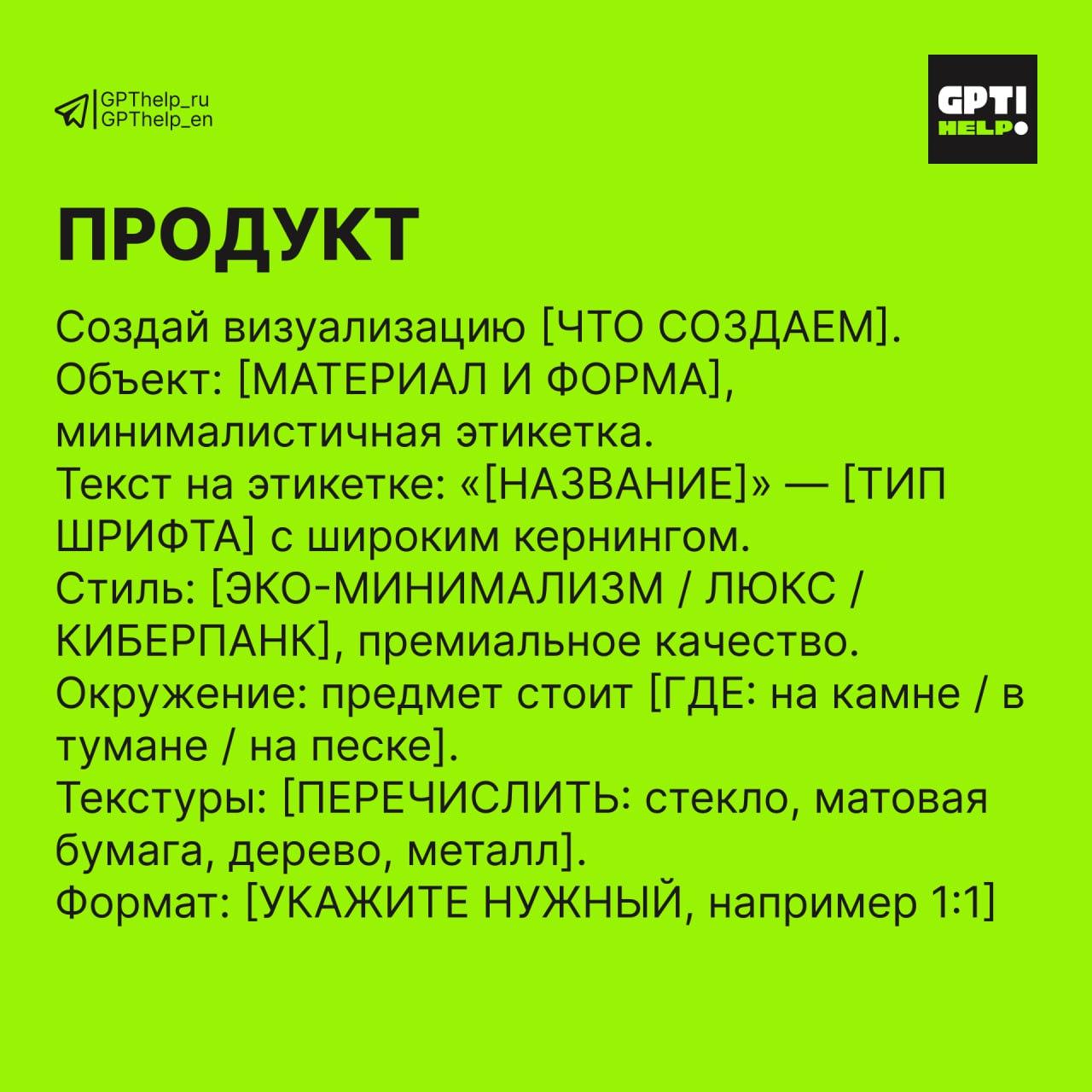 GPThelp_ru
GPThelp_en

GPT!
HELP

ПРОДУКТ

Создай визуализацию [ЧТО СОЗДАЕМ].
Объект: [МАТЕРИАЛ И ФОРМА], минималистичная этикетка.
Текст на этикетке: «[НАЗВАНИЕ]» — [ТИП ШРИФТА] с широким кернингом.
Стиль: [ЭКО-МИНИМАЛИЗМ / ЛЮКС / КИБЕРПАНК], премиальное качество.
Окружение: предмет стоит [ГДЕ: на камне / в тумане / на песке].
Текстуры: [ПЕРЕЧИСЛИТЬ: стекло, матовая бумага, дерево, металл].
Формат: [УКАЖИТЕ НУЖНЫЙ, например 1:1]